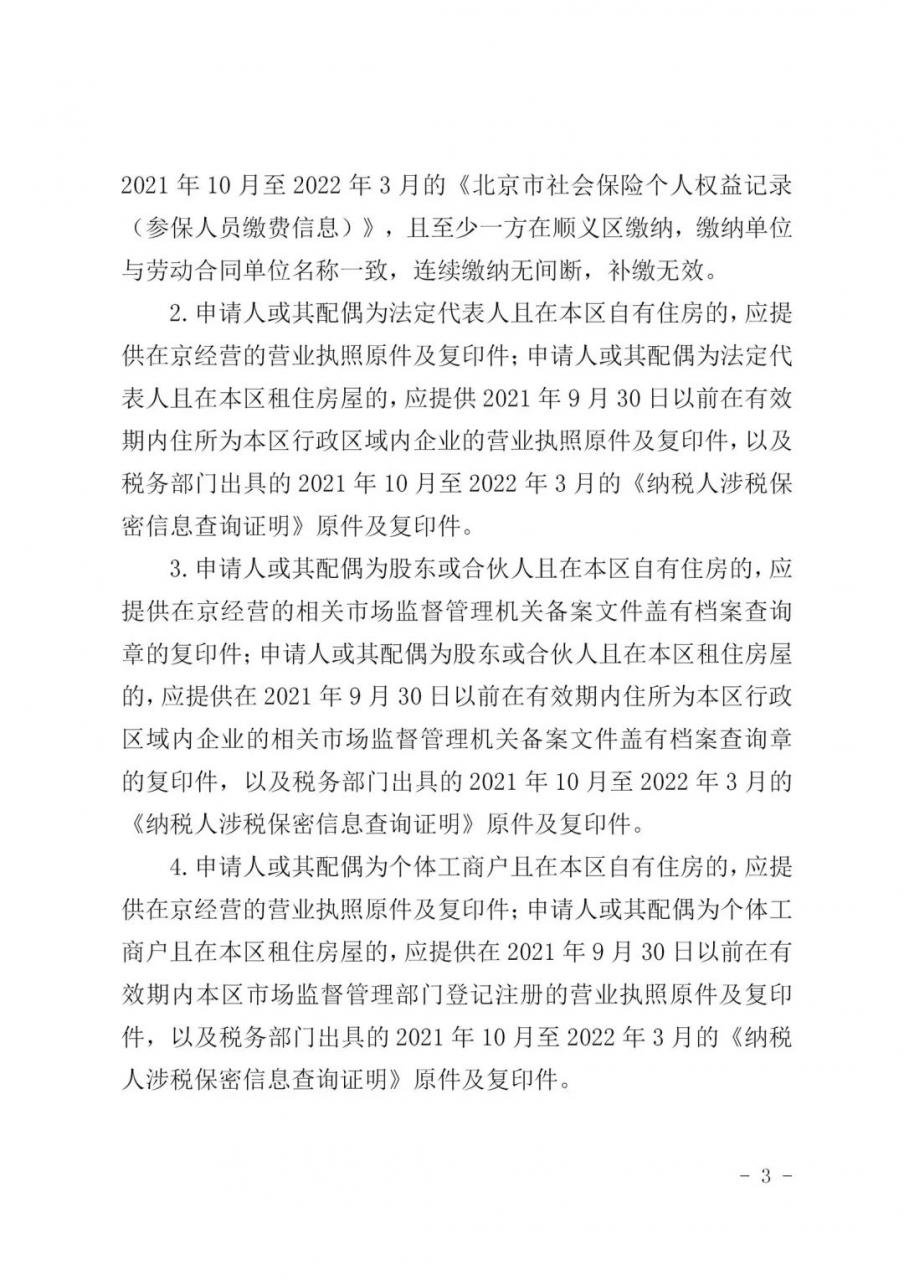 2021 年 10 月至 2022 年 3 月的《北京市社会保险个人权益记录（参保人员缴费信息）》，且至少一方在顺义区缴纳，缴纳单位与劳动合同单位名称一致，连续缴纳无间断，补缴无效。

2. 申请人或其配偶为法定代表人且在本区自有住房的，应提供在京经营的营业执照原件及复印件；申请人或其配偶为法定代表人且在本区租住房屋的，应提供 2021 年 9 月 30 日以前在有效期内住所为本区行政区域内企业的营业执照原件及复印件，以及税务部门出具的 2021 年 10 月至 2022 年 3 月的《纳税人涉税保密信息查询证明》原件及复印件。

3. 申请人或其配偶为股东或合伙人且在本区自有住房的，应提供在京经营的相关市场监督管理机关备案文件盖有档案查询章的复印件；申请人或其配偶为股东或合伙人且在本区租住房屋的，应提供在 2021 年 9 月 30 日以前在有效期内住所为本区行政区域内企业的相关市场监督管理机关备案文件盖有档案查询章的复印件，以及税务部门出具的 2021 年 10 月至 2022 年 3 月的《纳税人涉税保密信息查询证明》原件及复印件。

4. 申请人或其配偶为个体工商户且在本区自有住房的，应提供在京经营的营业执照原件及复印件；申请人或其配偶为个体工商户且在本区租住房屋的，应提供在 2021 年 9 月 30 日以前在有效期内本区市场监督管理部门登记注册的营业执照原件及复印件，以及税务部门出具的 2021 年 10 月至 2022 年 3 月的《纳税人涉税保密信息查询证明》原件及复印件。

- 3 -